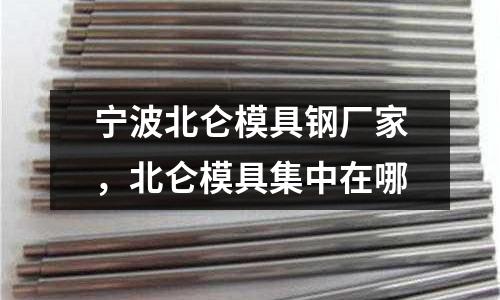 宁波北仑模具钢厂家，北仑模具集中在哪